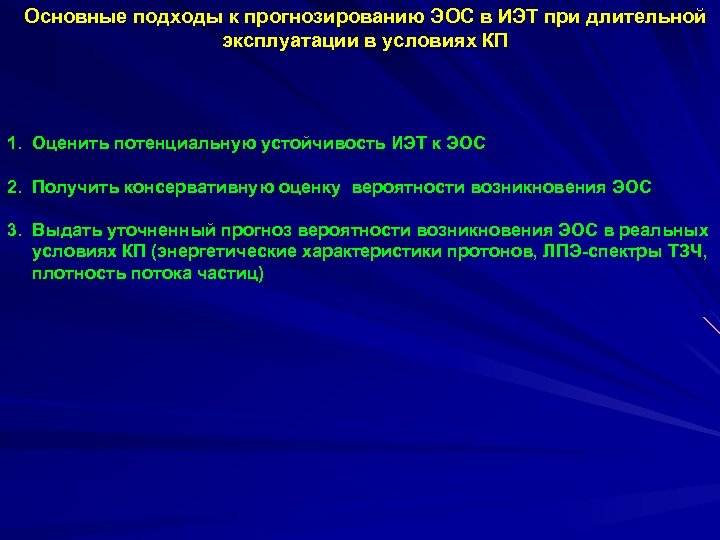 Основные подходы к прогнозированию ЭОС в ИЭТ при длительной эксплуатации в условиях КП

1. Оценить потенциальную устойчивость ИЭТ к ЭОС

2. Получить консервативную оценку вероятности возникновения ЭОС

3. Выдать уточненный прогноз вероятности возникновения ЭОС в реальных условиях КП (энергетические характеристики протонов, ЛПЭ-спектры ТЗЧ, плотность потока частиц)